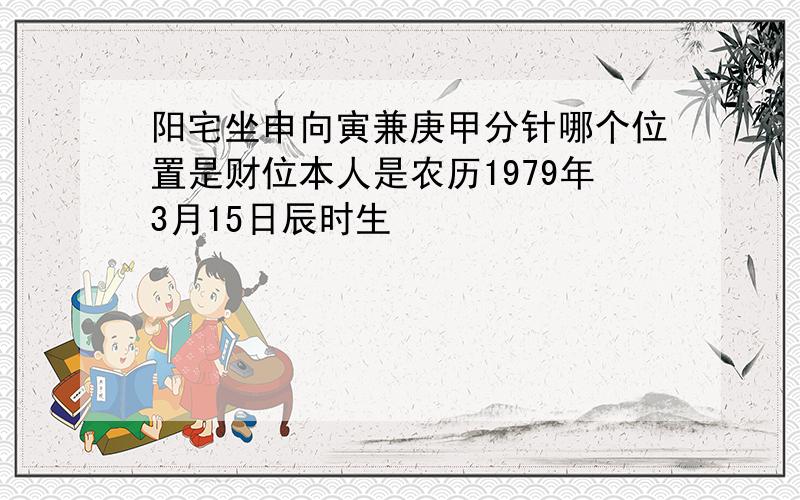 阳宅坐申向寅兼庚甲分针哪个位置是财位本人是农历1979年3月15日辰时生